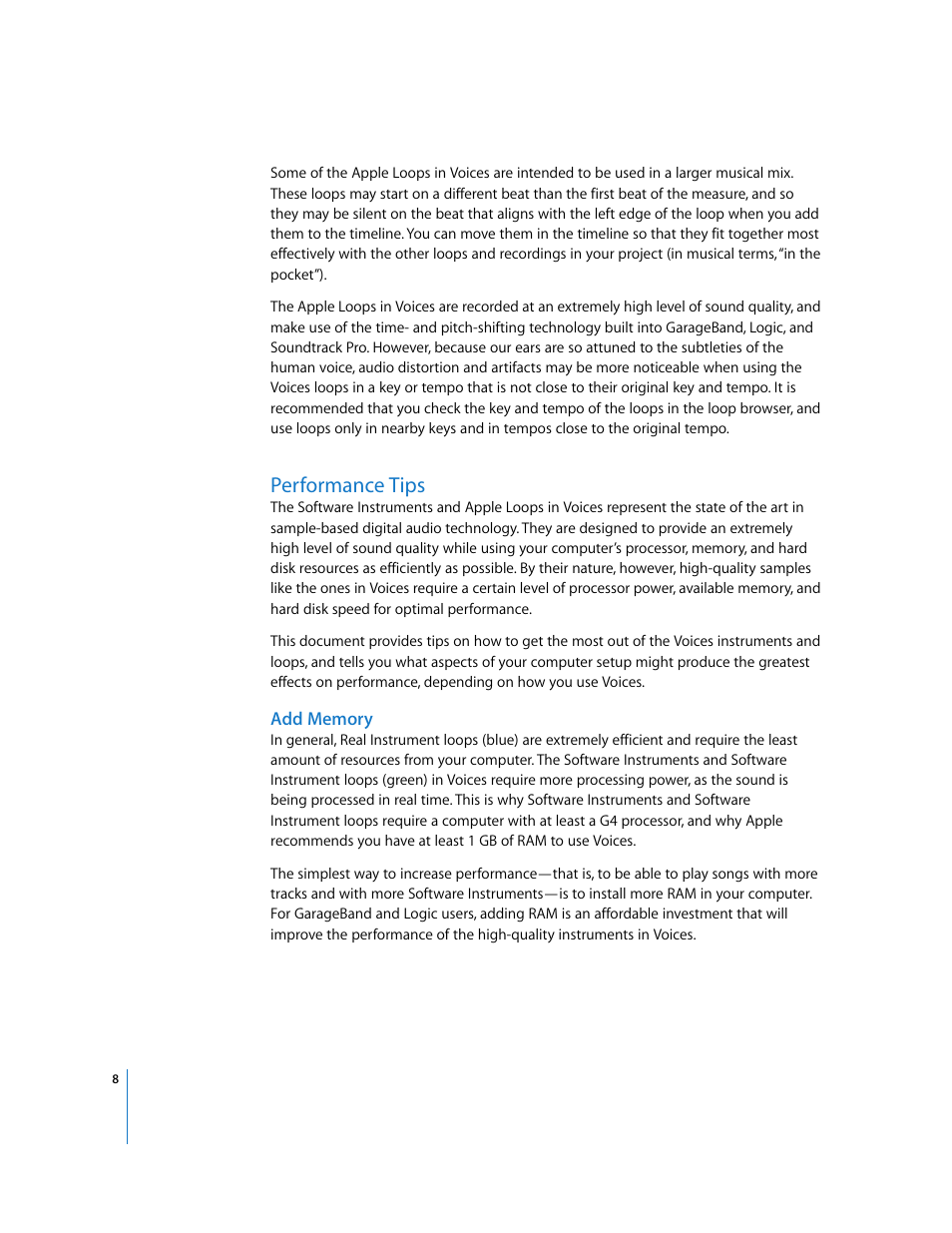 Some of the Apple Loops in Voices are intended to be used in a larger musical mix. These loops may start on a different beat than the first beat of the measure, and so they may be silent on the beat that aligns with the left edge of the loop when you add them to the timeline. You can move them in the timeline so that they fit together most effectively with the other loops and recordings in your project (in musical terms, "in the pocket").

The Apple Loops in Voices are recorded at an extremely high level of sound quality, and make use of the time- and pitch-shifting technology built into GarageBand, Logic, and Soundtrack Pro. However, because our ears are so attuned to the subtleties of the human voice, audio distortion and artifacts may be more noticeable when using the Voices loops in a key or tempo that is not close to their original key and tempo. It is recommended that you check the key and tempo of the loops in the loop browser, and use loops only in nearby keys and in tempos close to the original tempo.

Performance Tips

The Software Instruments and Apple Loops in Voices represent the state of the art in sample-based digital audio technology. They are designed to provide an extremely high level of sound quality while using your computer's processor, memory, and hard disk resources as efficiently as possible. By their nature, however, high-quality samples like the ones in Voices require a certain level of processor power, available memory, and hard disk speed for optimal performance.

This document provides tips on how to get the most out of the Voices instruments and loops, and tells you what aspects of your computer setup might produce the greatest effects on performance, depending on how you use Voices.

Add Memory

In general, Real Instrument loops (blue) are extremely efficient and require the least amount of resources from your computer. The Software Instruments and Software Instrument loops (green) in Voices require more processing power, as the sound is being processed in real time. This is why Software Instruments and Software Instrument loops require a computer with at least a G4 processor, and why Apple recommends you have at least 1 GB of RAM to use Voices.

The simplest way to increase performance—that is, to be able to play songs with more tracks and with more Software Instruments—is to install more RAM in your computer. For GarageBand and Logic users, adding RAM is an affordable investment that will improve the performance of the high-quality instruments in Voices.

8